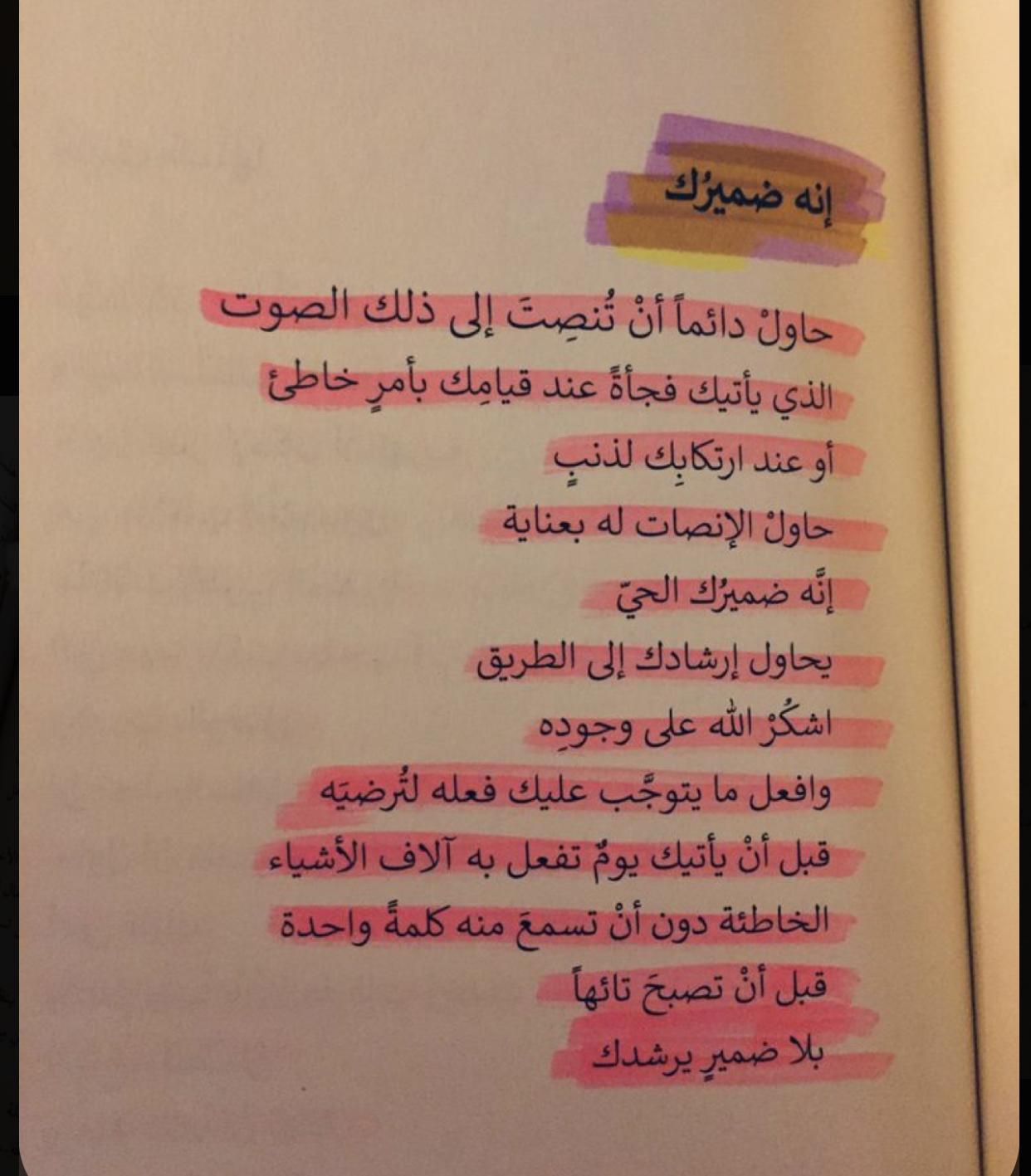 إنه ضميرُك

حاولْ دائماً أنْ تُنصِتَ إلى ذلك الصوت
الذي يأتيك فجأةً عند قيامِك بأمرٍ خاطئ
أو عند ارتكابِك لذنبٍ
حاولْ الإنصات له بعناية
إنَّه ضميرُك الحيّ
يحاول إرشادك إلى الطريق
اشكُرْ الله على وجودِه
وافعل ما يتوجَّب عليك فعله لتُرضيَه
قبل أنْ يأتيك يومٌ تفعل به آلاف الأشياء
الخاطئة دون أنْ تسمعَ منه كلمةً واحدة
قبل أنْ تصبحَ تائهاً
بلا ضميرٍ يرشدك